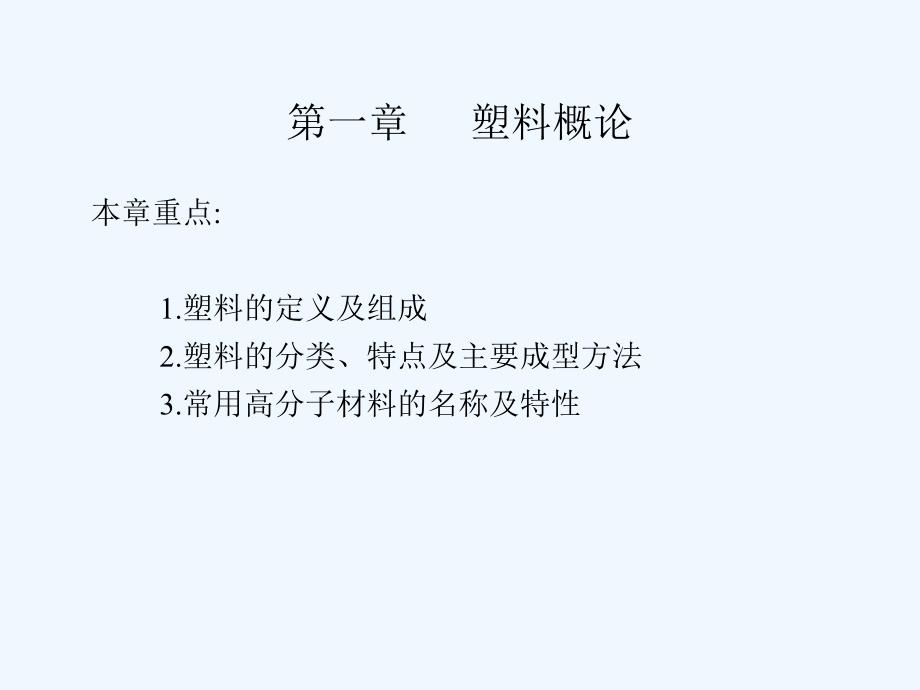 第一章　　塑料概论

本章重点:

1.塑料的定义及组成
2.塑料的分类、特点及主要成型方法
3.常用高分子材料的名称及特性